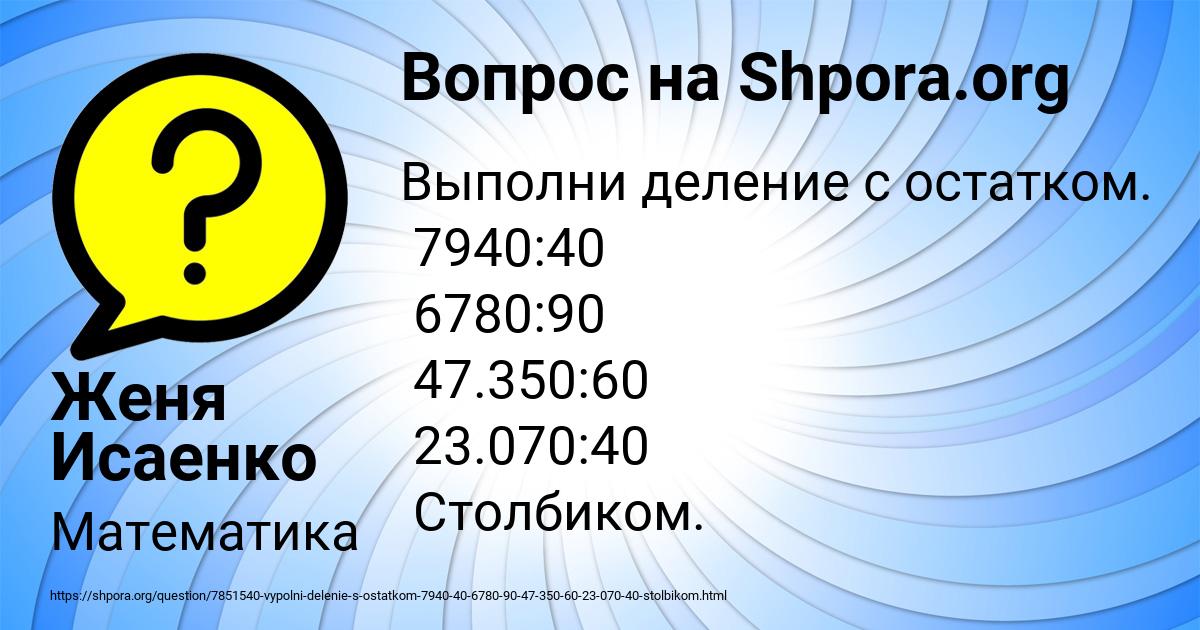 Вопрос на Shpora.org

Выполни деление с остатком.
7940:40
6780:90
47.350:60
23.070:40
Столбиком.

Женя Исаенко

Математика

https://shpora.org/question/7851540-vypolni-delenie-s-ostatkom-7940-40-6780-90-47-350-60-23-070-40-stolbikom.html